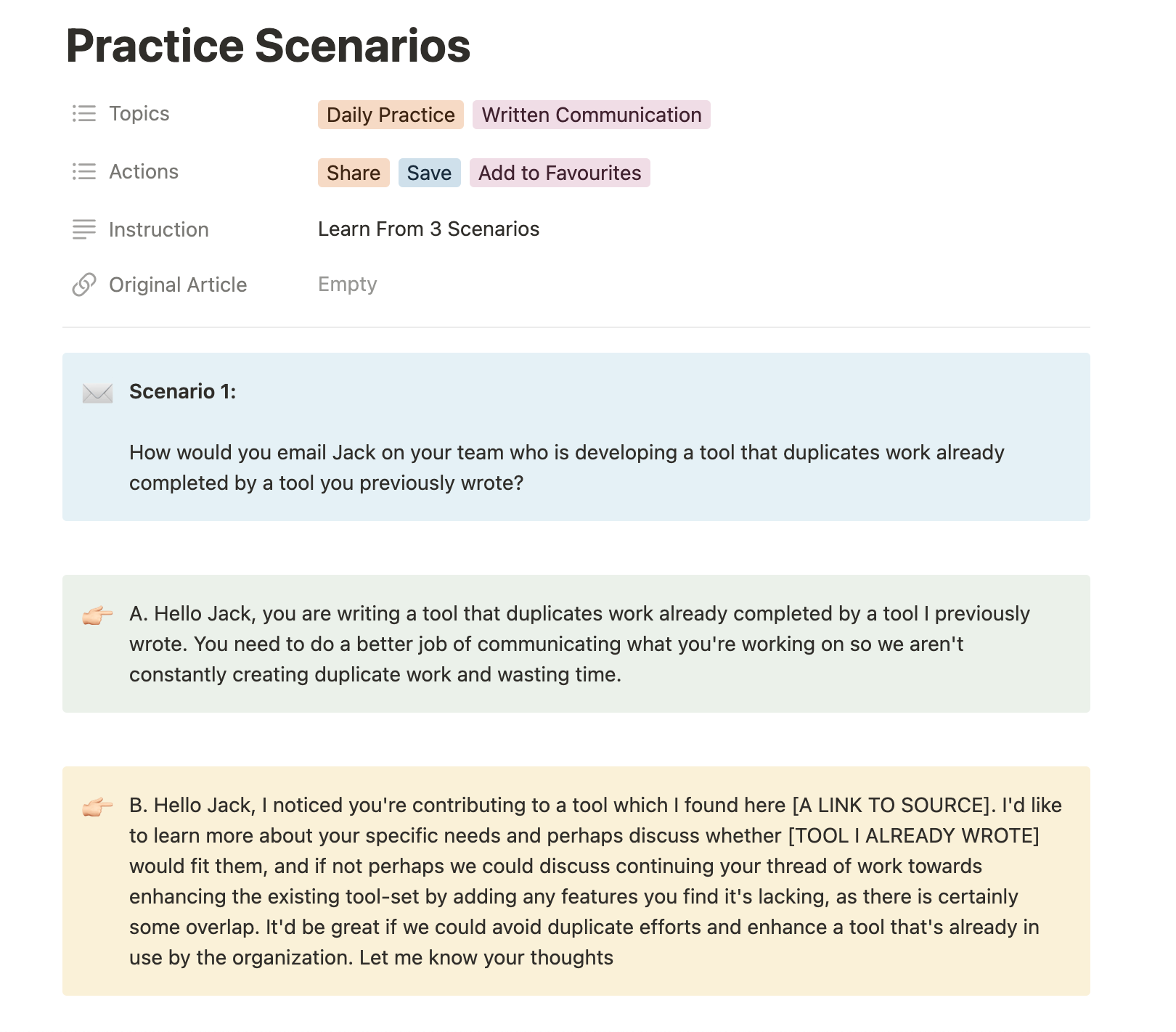 Practice Scenarios

Topics Daily Practice Written Communication

Actions Share Save Add to Favourites

Instruction Learn From 3 Scenarios

Original Article Empty

Scenario 1:

How would you email Jack on your team who is developing a tool that duplicates work already completed by a tool you previously wrote?

A. Hello Jack, you are writing a tool that duplicates work already completed by a tool I previously wrote. You need to do a better job of communicating what you're working on so we aren't constantly creating duplicate work and wasting time.

B. Hello Jack, I noticed you're contributing to a tool which I found here [A LINK TO SOURCE]. I'd like to learn more about your specific needs and perhaps discuss whether [TOOL I ALREADY WROTE] would fit them, and if not perhaps we could discuss continuing your thread of work towards enhancing the existing tool-set by adding any features you find it's lacking, as there is certainly some overlap. It'd be great if we could avoid duplicate efforts and enhance a tool that's already in use by the organization. Let me know your thoughts